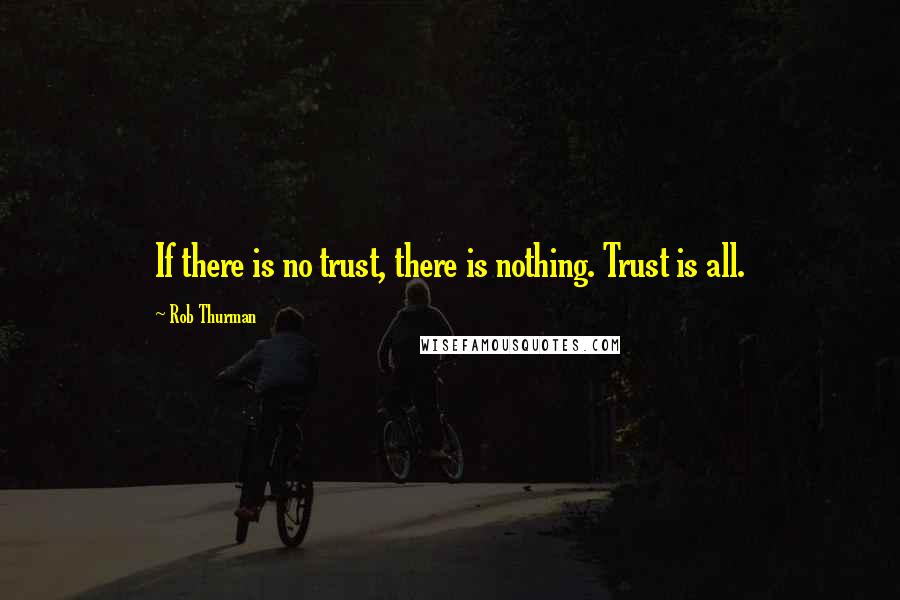 If there is no trust, there is nothing. Trust is all.

~ Rob Thurman

WISEFAMOUSQUOTES.COM